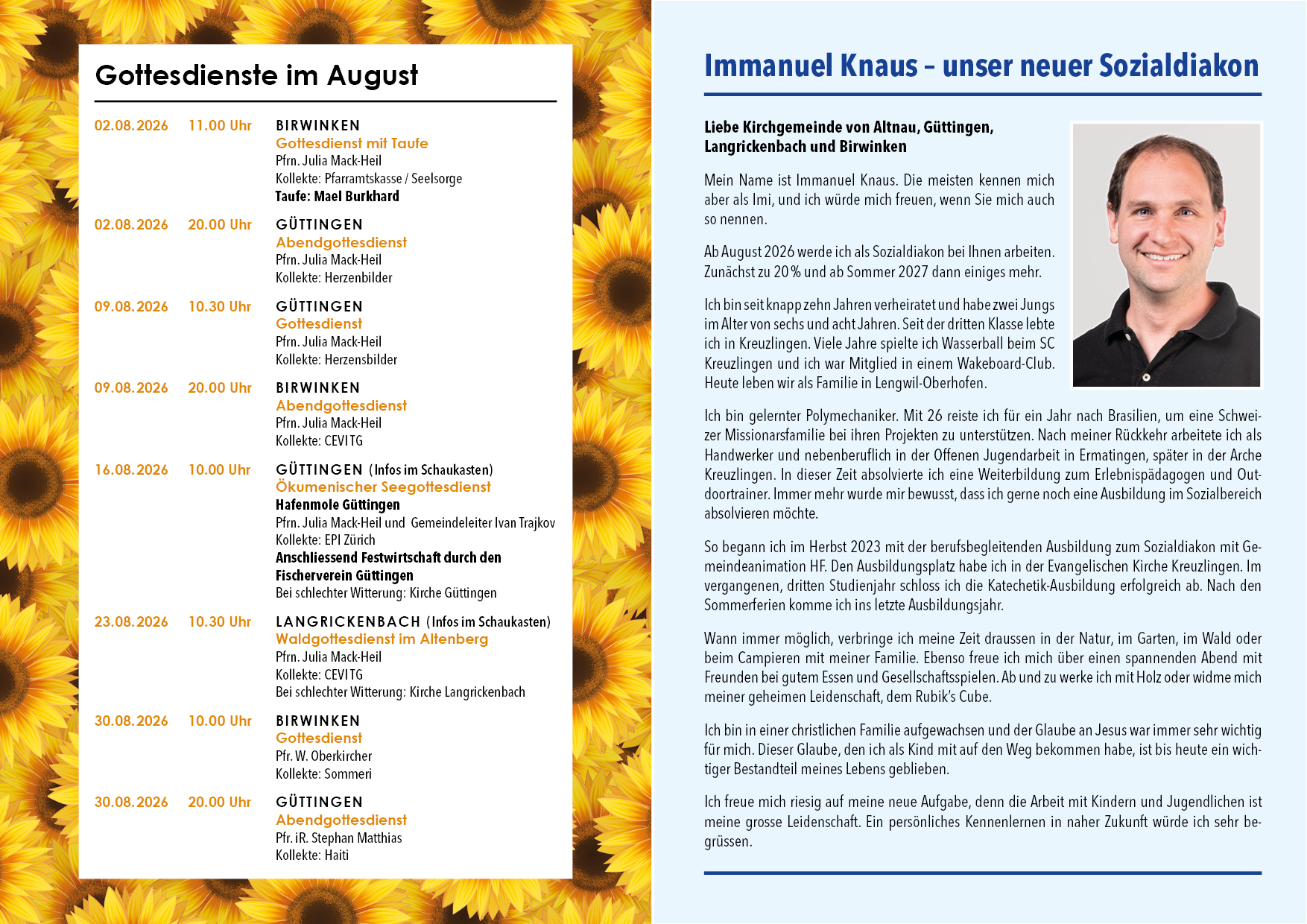 Gottesdienste im August

02.08.2026 11.00 Uhr BIRWINKEN
Gottesdienst mit Taufe
Pfrn. Julia Mack-Heil
Kollekte: Pfarramtskasse / Seelsorge
Taufe: Mael Burkhard

02.08.2026 20.00 Uhr GÜTTINGEN
Abendgottesdienst
Pfrn. Julia Mack-Heil
Kollekte: Herzenbilder

09.08.2026 10.30 Uhr GÜTTINGEN
Gottesdienst
Pfrn. Julia Mack-Heil
Kollekte: Herzensbilder

09.08.2026 20.00 Uhr BIRWINKEN
Abendgottesdienst
Pfrn. Julia Mack-Heil
Kollekte: CEVI TG

16.08.2026 10.00 Uhr GÜTTINGEN (Infos im Schaukasten)
Ökumenischer Seegottesdienst
Hafenmole Güttingen
Pfrn. Julia Mack-Heil und Gemeindeleiter Ivan Trajkov
Kollekte: EPI Zürich
Anschliessend Festwirtschaft durch den Fischerverein Güttingen
Bei schlechter Witterung: Kirche Güttingen

23.08.2026 10.30 Uhr LANGRICKENBACH (Infos im Schaukasten)
Waldgottesdienst im Altenberg
Pfrn. Julia Mack-Heil
Kollekte: CEVI TG
Bei schlechter Witterung: Kirche Langrickenbach

30.08.2026 10.00 Uhr BIRWINKEN
Gottesdienst
Pfr. W. Oberkircher
Kollekte: Sommeri

30.08.2026 20.00 Uhr GÜTTINGEN
Abendgottesdienst
Pfr. iR. Stephan Matthias
Kollekte: Haiti

Immanuel Knaus – unser neuer Sozialdiakon

Liebe Kirchgemeinde von Altnau, Güttingen, Langrickenbach und Birwinken

Mein Name ist Immanuel Knaus. Die meisten kennen mich aber als Imi, und ich würde mich freuen, wenn Sie mich auch so nennen.

Ab August 2026 werde ich als Sozialdiakon bei Ihnen arbeiten. Zunächst zu 20 % und ab Sommer 2027 dann einiges mehr.

Ich bin seit knapp zehn Jahren verheiratet und habe zwei Jungs im Alter von sechs und acht Jahren. Seit der dritten Klasse lebte ich in Kreuzlingen. Viele Jahre spielte ich Wasserball beim SC Kreuzlingen und ich war Mitglied in einem Wakeboard-Club. Heute leben wir als Familie in Lengwil-Oberhofen.

Ich bin gelernter Polymechaniker. Mit 26 reiste ich für ein Jahr nach Brasilien, um eine Schweizer Missionarsfamilie bei ihren Projekten zu unterstützen. Nach meiner Rückkehr arbeitete ich als Handwerker und nebenberuflich in der Offenen Jugendarbeit in Ermatingen, später in der Arche Kreuzlingen. In dieser Zeit absolvierte ich eine Weiterbildung zum Erlebnispädagogen und Outdoortrainer. Immer mehr wurde mir bewusst, dass ich gerne noch eine Ausbildung im Sozialbereich absolvieren möchte.

So begann ich im Herbst 2023 mit der berufsbegleitenden Ausbildung zum Sozialdiakon mit Gemeindeanimation HF. Den Ausbildungsplatz habe ich in der Evangelischen Kirche Kreuzlingen. Im vergangenen, dritten Studienjahr schloss ich die Katechetik-Ausbildung erfolgreich ab. Nach den Sommerferien komme ich ins letzte Ausbildungsjahr.

Wann immer möglich, verbringe ich meine Zeit draussen in der Natur, im Garten, im Wald oder beim Campieren mit meiner Familie. Ebenso freue ich mich über einen spannenden Abend mit Freunden bei gutem Essen und Gesellschaftsspielen. Ab und zu werke ich mit Holz oder widme mich meiner geheimen Leidenschaft, dem Rubik's Cube.

Ich bin in einer christlichen Familie aufgewachsen und der Glaube an Jesus war immer sehr wichtig für mich. Dieser Glaube, den ich als Kind mit auf den Weg bekommen habe, ist bis heute ein wichtiger Bestandteil meines Lebens geblieben.

Ich freue mich riesig auf meine neue Aufgabe, denn die Arbeit mit Kindern und Jugendlichen ist meine grosse Leidenschaft. Ein persönliches Kennenlernen in naher Zukunft würde ich sehr begrüssen.